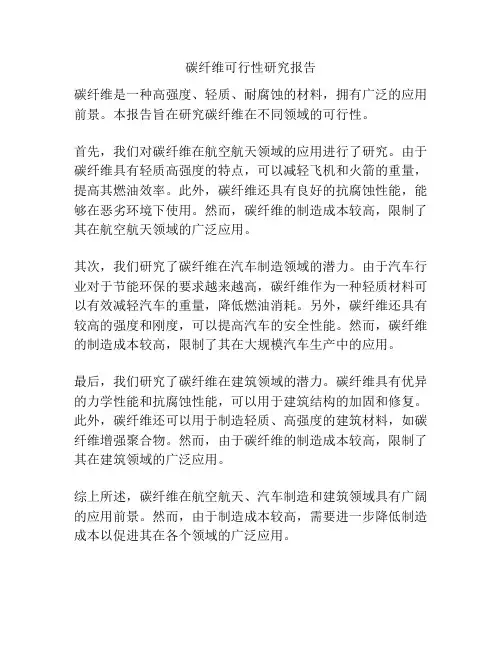 碳纤维可行性研究报告

碳纤维是一种高强度、轻质、耐腐蚀的材料，拥有广泛的应用前景。本报告旨在研究碳纤维在不同领域的可行性。

首先，我们对碳纤维在航空航天领域的应用进行了研究。由于碳纤维具有轻质高强度的特点，可以减轻飞机和火箭的重量，提高其燃油效率。此外，碳纤维还具有良好的抗腐蚀性能，能够在恶劣环境下使用。然而，碳纤维的制造成本较高，限制了其在航空航天领域的广泛应用。

其次，我们研究了碳纤维在汽车制造领域的潜力。由于汽车行业对于节能环保的要求越来越高，碳纤维作为一种轻质材料可以有效减轻汽车的重量，降低燃油消耗。另外，碳纤维还具有较高的强度和刚度，可以提高汽车的安全性能。然而，碳纤维的制造成本较高，限制了其在大规模汽车生产中的应用。

最后，我们研究了碳纤维在建筑领域的潜力。碳纤维具有优异的力学性能和抗腐蚀性能，可以用于建筑结构的加固和修复。此外，碳纤维还可以用于制造轻质、高强度的建筑材料，如碳纤维增强聚合物。然而，由于碳纤维的制造成本较高，限制了其在建筑领域的广泛应用。

综上所述，碳纤维在航空航天、汽车制造和建筑领域具有广阔的应用前景。然而，由于制造成本较高，需要进一步降低制造成本以促进其在各个领域的广泛应用。